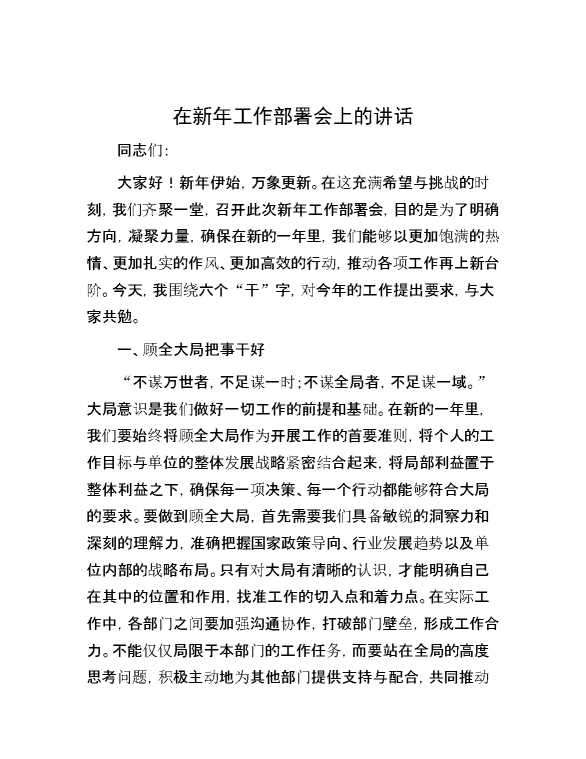 在新年工作部署会上的讲话

同志们:

大家好！新年伊始，万象更新。在这充满希望与挑战的时刻，我们齐聚一堂，召开此次新年工作部署会，目的是为了明确方向，凝聚力量，确保在新的一年里，我们能够以更加饱满的热情、更加扎实的作风、更加高效的行动，推动各项工作再上新台阶。今天，我围绕六个“干”字，对今年的工作提出要求，与大家共勉。

一、顾全大局把事干好

“不谋万世者，不足谋一时；不谋全局者，不足谋一域。”大局意识是我们做好一切工作的前提和基础。在新的一年里，我们要始终将顾全大局作为开展工作的首要准则，将个人的工作目标与单位的整体发展战略紧密结合起来，将局部利益置于整体利益之下，确保每一项决策、每一个行动都能够符合大局的要求。要做到顾全大局，首先需要我们具备敏锐的洞察力和深刻的理解力，准确把握国家政策导向、行业发展趋势以及单位内部的战略布局。只有对大局有清晰的认识，才能明确自己在其中的位置和作用，找准工作的切入点和着力点。在实际工作中，各部门之间要加强沟通协作，打破部门壁垒，形成工作合力。不能仅仅局限于本部门的工作任务，而要站在全局的高度思考问题，积极主动地为其他部门提供支持与配合，共同推动